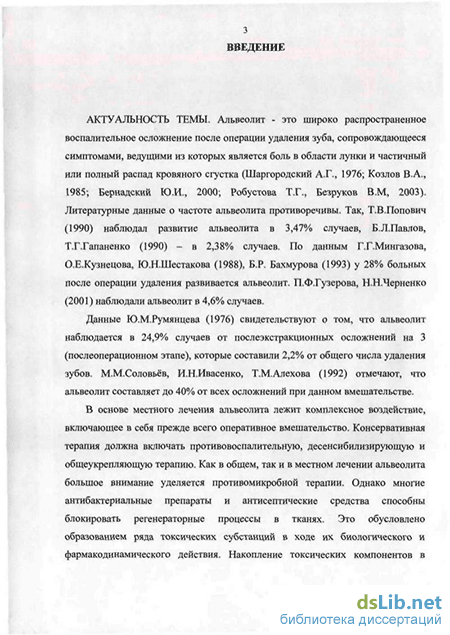 3

ВВЕДЕНИЕ

АКТУАЛЬНОСТЬ ТЕМЫ. Альвеолит - это широко распространенное воспалительное осложнение после операции удаления зуба, сопровождающееся симптомами, ведущими из которых является боль в области лунки и частичный или полный распад кровяного сгустка (Шаргородский А.Г., 1976; Козлов В.А., 1985; Бернадский Ю.И., 2000; Робустова Т.Г., Безруков В.М, 2003). Литературные данные о частоте альвеолита противоречивы. Так, Т.В.Попович (1990) наблюдал развитие альвеолита в 3,47% случаев, Б.Л.Павлов, Т.Г.Гапаненко (1990) – в 2,38% случаев. По данным Г.Г.Мингазова, О.Е.Кузнецова, Ю.Н.Шестакова (1988), Б.Р. Бахмурова (1993) у 28% больных после операции удаления развивается альвеолит. П.Ф.Гузерова, Н.Н.Черненко (2001) наблюдали альвеолит в 4,6% случаев.

Данные Ю.М.Румянцева (1976) свидетельствуют о том, что альвеолит наблюдается в 24,9% случаев от послеэкстракционных осложнений на 3 (послеоперационном этапе), которые составили 2,2% от общего числа удаления зубов. М.М.Соловьёв, И.Н.Ивасенко, Т.М.Алехова (1992) отмечают, что альвеолит составляет до 40% от всех осложнений при данном вмешательстве.

В основе местного лечения альвеолита лежит комплексное воздействие, включающее в себя прежде всего оперативное вмешательство. Консервативная терапия должна включать противовоспалительную, десенсибилизирующую и общеукрепляющую терапию. Как в общем, так и в местном лечении альвеолита большое внимание уделяется противомикробной терапии. Однако многие антибактериальные препараты и антисептические средства способны блокировать регенераторные процессы в тканях. Это обусловлено образованием ряда токсических субстанций в ходе их биологического и фармакодинамического действия. Накопление токсических компонентов в

dsLib.net
библиотека диссертаций